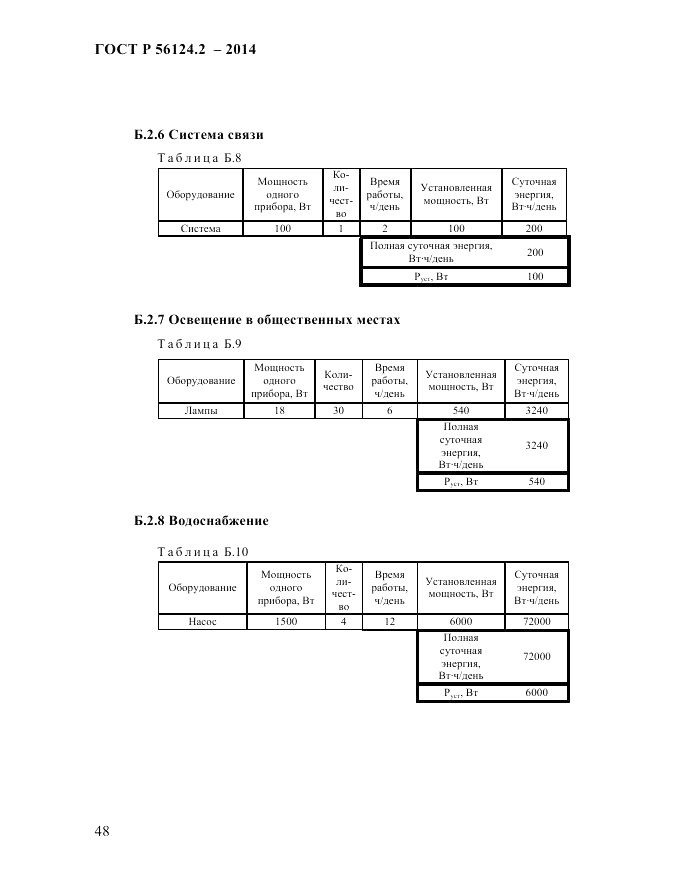 ГОСТ Р 56124.2 – 2014

Б.2.6 Система связи

Таблица Б.8

| Оборудование | Мощность одного прибора, Вт | Количество | Время работы, ч/день | Установленная мощность, Вт | Суточная энергия, Вт·ч/день |
|---|---|---|---|---|---|
| Система | 100 | 1 | 2 | 100 | 200 |
| | | | Полная суточная энергия, Вт·ч/день | | 200 |
| | | | $P_{уст}$, Вт | | 100 |

Б.2.7 Освещение в общественных местах

Таблица Б.9

| Оборудование | Мощность одного прибора, Вт | Количество | Время работы, ч/день | Установленная мощность, Вт | Суточная энергия, Вт·ч/день |
|---|---|---|---|---|---|
| Лампы | 18 | 30 | 6 | 540 | 3240 |
| | | | | Полная суточная энергия, Вт·ч/день | 3240 |
| | | | | $P_{уст}$, Вт | 540 |

Б.2.8 Водоснабжение

Таблица Б.10

| Оборудование | Мощность одного прибора, Вт | Количество | Время работы, ч/день | Установленная мощность, Вт | Суточная энергия, Вт·ч/день |
|---|---|---|---|---|---|
| Насос | 1500 | 4 | 12 | 6000 | 72000 |
| | | | | Полная суточная энергия, Вт·ч/день | 72000 |
| | | | | $P_{уст}$, Вт | 6000 |

48